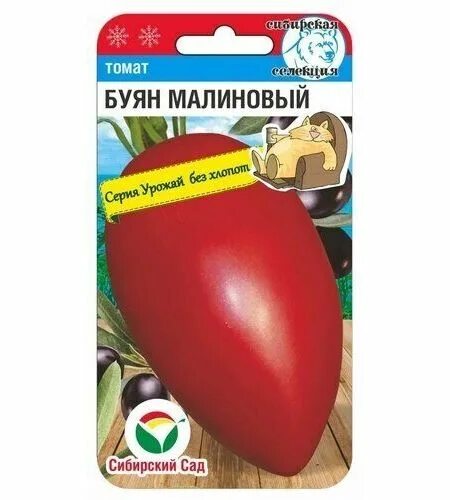 сибирская селекция

томат

БУЯН МАЛИНОВЫЙ

Серия Урожай без хлопот

Сибирский Сад